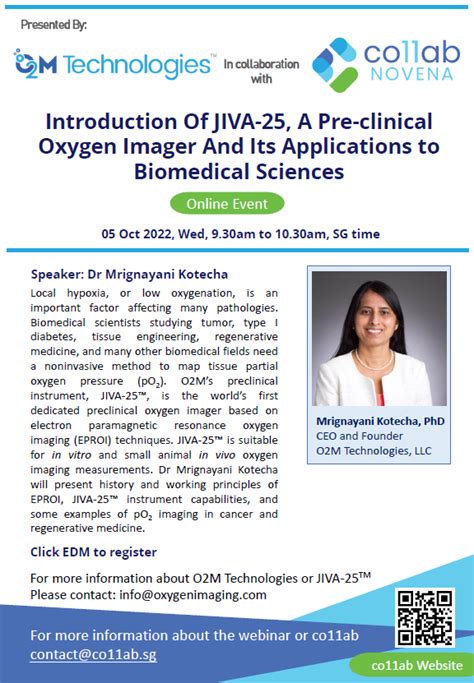 Presented By:

O2M Technologies™ In collaboration with co11ab NOVENA

Introduction Of JIVA-25, A Pre-clinical Oxygen Imager And Its Applications to Biomedical Sciences

Online Event

05 Oct 2022, Wed, 9.30am to 10.30am, SG time

Speaker: Dr Mrignayani Kotecha

Local hypoxia, or low oxygenation, is an important factor affecting many pathologies. Biomedical scientists studying tumor, type I diabetes, tissue engineering, regenerative medicine, and many other biomedical fields need a noninvasive method to map tissue partial oxygen pressure ($pO_2$). O2M's preclinical instrument, JIVA-25™, is the world's first dedicated preclinical oxygen imager based on electron paramagnetic resonance oxygen imaging (EPROI) techniques. JIVA-25™ is suitable for in vitro and small animal in vivo oxygen imaging measurements. Dr Mrignayani Kotecha will present history and working principles of EPROI, JIVA-25™ instrument capabilities, and some examples of $pO_2$ imaging in cancer and regenerative medicine.

Mrignayani Kotecha, PhD
CEO and Founder
O2M Technologies, LLC

Click EDM to register

For more information about O2M Technologies or JIVA-25™
Please contact: info@oxygenimaging.com

For more information about the webinar or co11ab
contact@co11ab.sg

co11ab Website